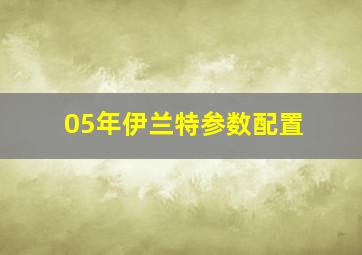 05年伊兰特参数配置